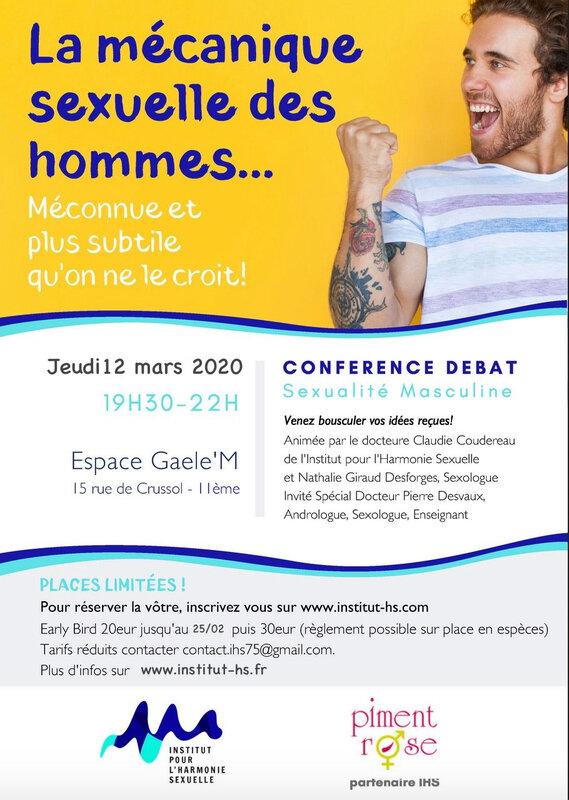 La mécanique sexuelle des hommes...

Méconnue et plus subtile qu'on ne le croit!

Jeudi12 mars 2020

19H30-22H

Espace Gaele'M

15 rue de Crussol - 11ème

CONFERENCE DEBAT

Sexualité Masculine

Venez bousculer vos idées reçues!

Animée par le docteure Claudie Coudereau de l'Institut pour l'Harmonie Sexuelle et Nathalie Giraud Desforges, Sexologue

Invité Spécial Docteur Pierre Desvaux, Andrologue, Sexologue, Enseignant

PLACES LIMITÉES !

Pour réserver la vôtre, inscrivez vous sur www.institut-hs.com

Early Bird 20eur jusqu'au 25/02 puis 30eur (règlement possible sur place en espèces)

Tarifs réduits contacter contact.ihs75@gmail.com.

Plus d'infos sur www.institut-hs.fr

INSTITUT POUR L'HARMONIE SEXUELLE

piment rose

partenaire IHS